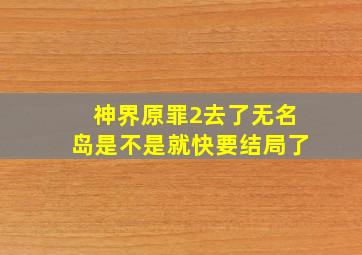 神界原罪2去了无名岛是不是就快要结局了